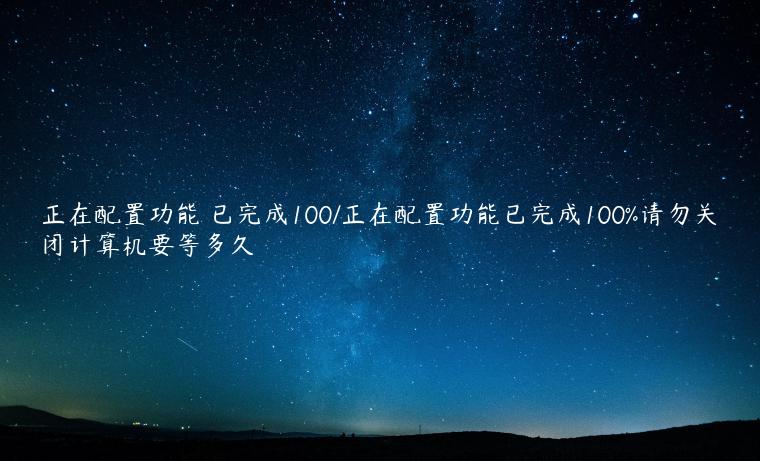 正在配置功能 已完成100/正在配置功能已完成100%请勿关闭计算机要等多久